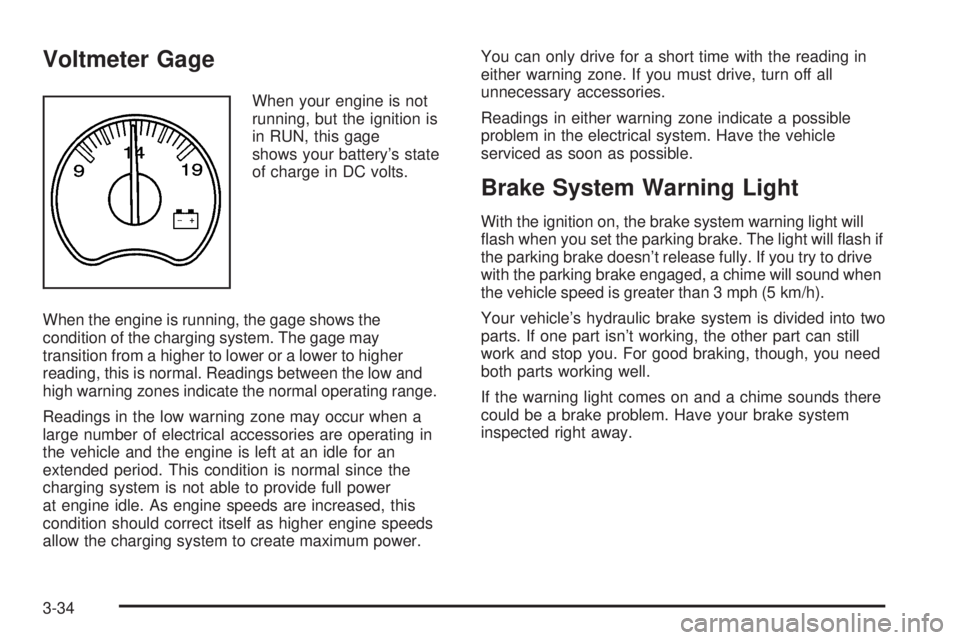 Voltmeter Gage

9
14
19
− +

When your engine is not running, but the ignition is in RUN, this gage shows your battery's state of charge in DC volts.

When the engine is running, the gage shows the condition of the charging system. The gage may transition from a higher to lower or a lower to higher reading, this is normal. Readings between the low and high warning zones indicate the normal operating range.

Readings in the low warning zone may occur when a large number of electrical accessories are operating in the vehicle and the engine is left at an idle for an extended period. This condition is normal since the charging system is not able to provide full power at engine idle. As engine speeds are increased, this condition should correct itself as higher engine speeds allow the charging system to create maximum power.

You can only drive for a short time with the reading in either warning zone. If you must drive, turn off all unnecessary accessories.

Readings in either warning zone indicate a possible problem in the electrical system. Have the vehicle serviced as soon as possible.

Brake System Warning Light

With the ignition on, the brake system warning light will flash when you set the parking brake. The light will flash if the parking brake doesn't release fully. If you try to drive with the parking brake engaged, a chime will sound when the vehicle speed is greater than 3 mph (5 km/h).

Your vehicle's hydraulic brake system is divided into two parts. If one part isn't working, the other part can still work and stop you. For good braking, though, you need both parts working well.

If the warning light comes on and a chime sounds there could be a brake problem. Have your brake system inspected right away.

3-34

carmanualsonline.info